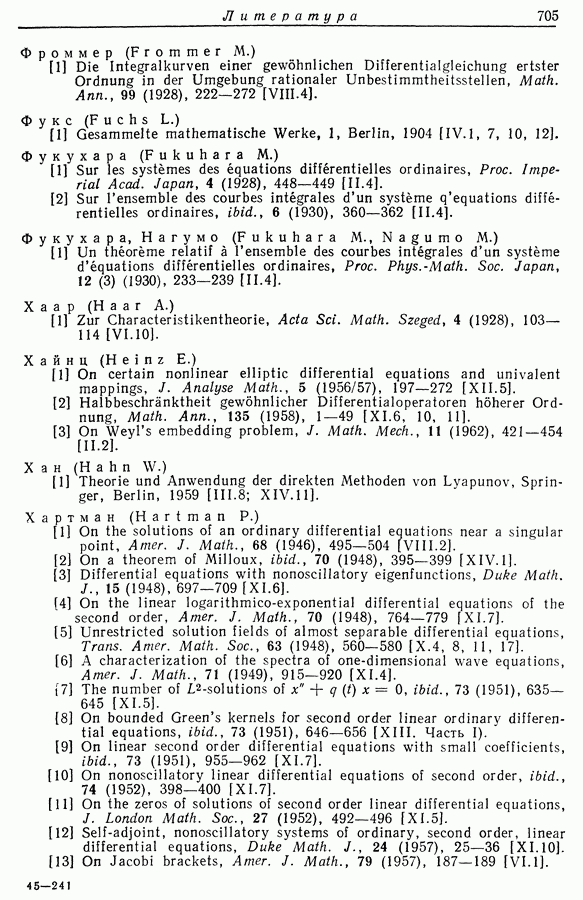 Литература 705

Фроммер (Frommer M.)
[1] Die Integralkurven einer gewöhnlichen Differentialgleichung ertster Ordnung in der Umgebung rationaler Unbestimmtheitsstellen, Math. Ann., 99 (1928), 222—272 [VIII.4].

Фукс (Fuchs L.)
[1] Gesammelte mathematische Werke, 1, Berlin, 1904 [IV.1, 7, 10, 12].

Фукухара (Fukuhara M.)
[1] Sur les systèmes des équations différentielles ordinaires, Proc. Imperial Acad. Japan, 4 (1928), 448—449 [II.4].
[2] Sur l'ensemble des courbes intégrales d'un système q'equations différentielles ordinaires, ibid., 6 (1930), 360—362 [II.4].

Фукухара, Нагумо (Fukuhara M., Nagumo M.)
[1] Un théorème relatif à l'ensemble des courbes intégrales d'un système d'équations différentielles ordinaires, Proc. Phys.-Math. Soc. Japan, 12 (3) (1930), 233—239 [II.4].

Хаар (Haar A.)
[1] Zur Characteristikentheorie, Acta Sci. Math. Szeged, 4 (1928), 103—114 [VI.10].

Хайнц (Heinz E.)
[1] On certain nonlinear elliptic differential equations and univalent mappings, J. Analyse Math., 5 (1956/57), 197—272 [XII.5].
[2] Halbbeschränktheit gewöhnlicher Differentialoperatoren höherer Ordnung, Math. Ann., 135 (1958), 1—49 [XI.6, 10, 11].
[3] On Weyl's embedding problem, J. Math. Mech., 11 (1962), 421—454 [II.2].

Хан (Hahn W.)
[1] Theorie und Anwendung der direkten Methoden von Lyapunov, Springer, Berlin, 1959 [III.8; XIV.11].

Хартман (Hartman P.)
[1] On the solutions of an ordinary differential equations near a singular point, Amer. J. Math., 68 (1946), 495—504 [VIII.2].
[2] On a theorem of Milloux, ibid., 70 (1948), 395—399 [XIV.1].
[3] Differential equations with nonoscillatory eigenfunctions, Duke Math. J., 15 (1948), 697—709 [XI.6].
[4] On the linear logarithmico-exponential differential equations of the second order, Amer. J. Math., 70 (1948), 764—779 [XI.7].
[5] Unrestricted solution fields of almost separable differential equations, Trans. Amer. Math. Soc., 63 (1948), 560—580 [X.4, 8, 11, 17].
[6] A characterization of the spectra of one-dimensional wave equations, Amer. J. Math., 71 (1949), 915—920 [XI.4].
[7] The number of $L^2$-solutions of $x'' + q(t)x = 0$, ibid., 73 (1951), 635—645 [XI.5].
[8] On bounded Green's kernels for second order linear ordinary differential equations, ibid., 73 (1951), 646—656 [XIII. Часть I).
[9] On linear second order differential equations with small coefficients, ibid., 73 (1951), 955—962 [XI.7].
[10] On nonoscillatory linear differential equations of second order, ibid., 74 (1952), 398—400 [XI.7].
[11] On the zeros of solutions of second order linear differential equations, J. London Math. Soc., 27 (1952), 492—496 [XI.5].
[12] Self-adjoint, nonoscillatory systems of ordinary, second order, linear differential equations, Duke Math. J., 24 (1957), 25—36 [XI.10].
[13] On Jacobi brackets, Amer. J. Math., 79 (1957), 187—189 [VI.1].

45—241